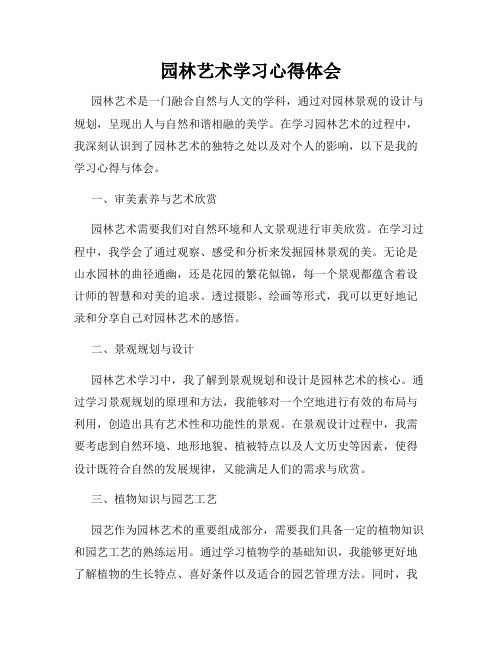 园林艺术学习心得体会

园林艺术是一门融合自然与人文的学科，通过对园林景观的设计与规划，呈现出人与自然和谐相融的美学。在学习园林艺术的过程中，我深刻认识到了园林艺术的独特之处以及对个人的影响，以下是我的学习心得与体会。

一、审美素养与艺术欣赏

园林艺术需要我们对自然环境和人文景观进行审美欣赏。在学习过程中，我学会了通过观察、感受和分析来发掘园林景观的美。无论是山水园林的曲径通幽，还是花园的繁花似锦，每一个景观都蕴含着设计师的智慧和对美的追求。透过摄影、绘画等形式，我可以更好地记录和分享自己对园林艺术的感悟。

二、景观规划与设计

园林艺术学习中，我了解到景观规划和设计是园林艺术的核心。通过学习景观规划的原理和方法，我能够对一个空地进行有效的布局与利用，创造出具有艺术性和功能性的景观。在景观设计过程中，我需要考虑到自然环境、地形地貌、植被特点以及人文历史等因素，使得设计既符合自然的发展规律，又能满足人们的需求与欣赏。

三、植物知识与园艺工艺

园艺作为园林艺术的重要组成部分，需要我们具备一定的植物知识和园艺工艺的熟练运用。通过学习植物学的基础知识，我能够更好地了解植物的生长特点、喜好条件以及适合的园艺管理方法。同时，我